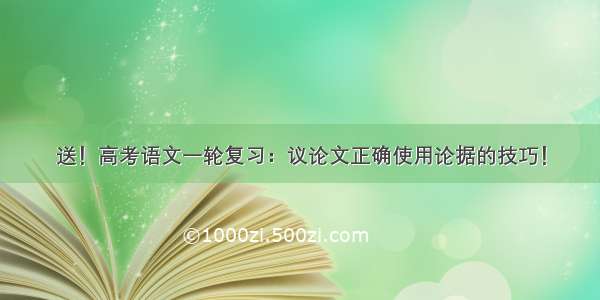 送！高考语文一轮复习：议论文正确使用论据的技巧！

©1000zi.500zi.com